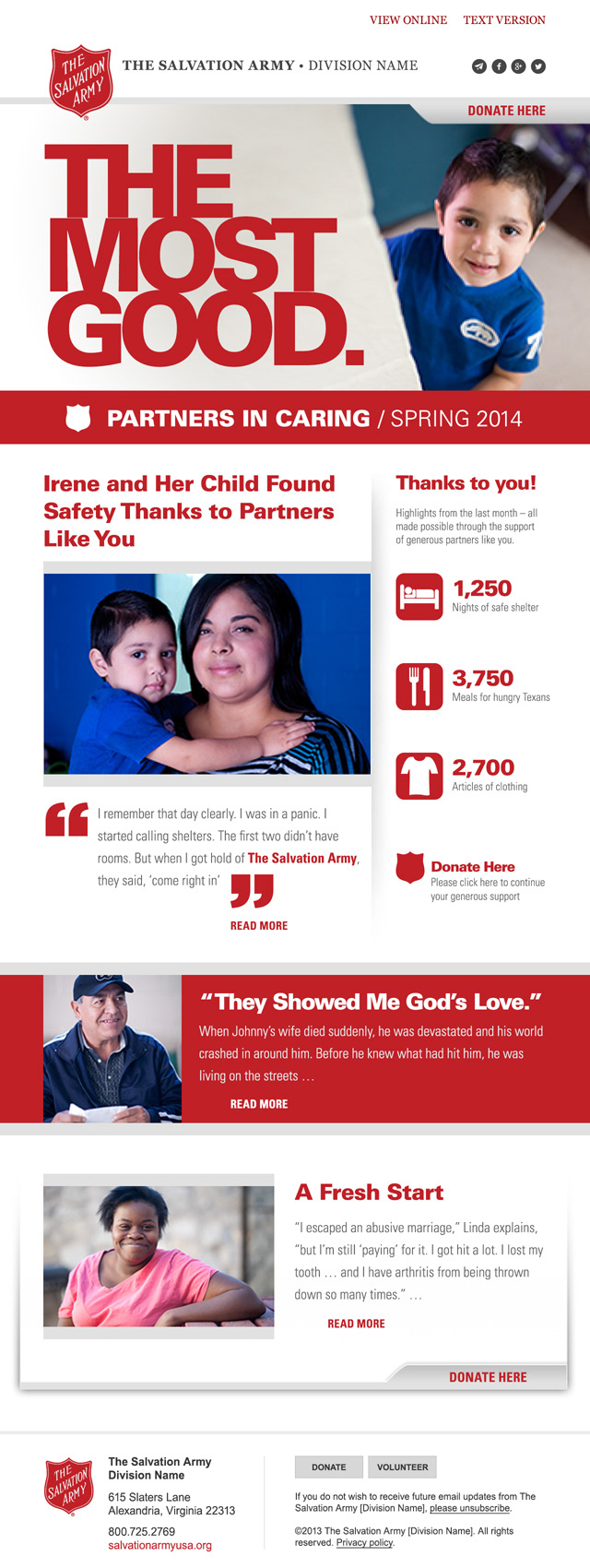 VIEW ONLINE TEXT VERSION

THE SALVATION ARMY

THE SALVATION ARMY • DIVISION NAME

DONATE HERE

THE MOST GOOD.

PARTNERS IN CARING / SPRING 2014

Irene and Her Child Found Safety Thanks to Partners Like You

I remember that day clearly. I was in a panic. I started calling shelters. The first two didn't have rooms. But when I got hold of The Salvation Army, they said, 'come right in'

READ MORE

Thanks to you!

Highlights from the last month – all made possible through the support of generous partners like you.

1,250
Nights of safe shelter

3,750
Meals for hungry Texans

2,700
Articles of clothing

Donate Here
Please click here to continue your generous support

"They Showed Me God's Love."

When Johnny's wife died suddenly, he was devastated and his world crashed in around him. Before he knew what had hit him, he was living on the streets …

READ MORE

A Fresh Start

"I escaped an abusive marriage," Linda explains, "but I'm still 'paying' for it. I got hit a lot. I lost my tooth … and I have arthritis from being thrown down so many times." …

READ MORE

DONATE HERE

THE SALVATION ARMY

The Salvation Army
Division Name

615 Slaters Lane
Alexandria, Virginia 22313

800.725.2769
salvationarmyusa.org

DONATE VOLUNTEER

If you do not wish to receive future email updates from The Salvation Army [Division Name], please unsubscribe.

©2013 The Salvation Army [Division Name]. All rights reserved. Privacy policy.